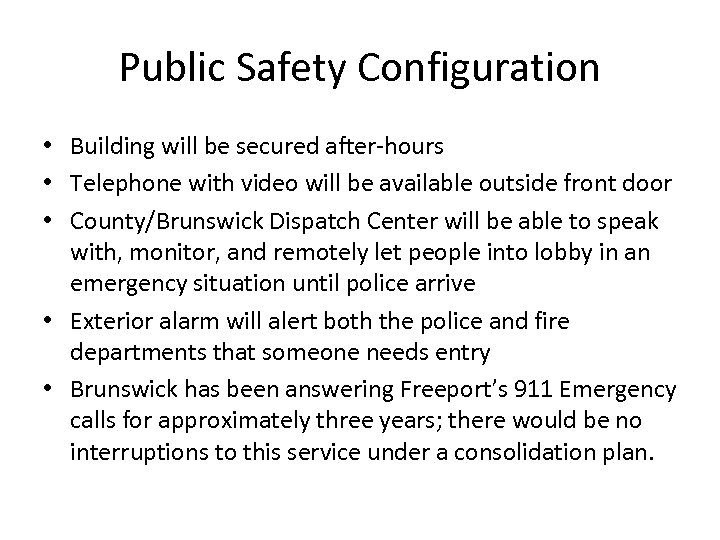 Public Safety Configuration

• Building will be secured after-hours
• Telephone with video will be available outside front door
• County/Brunswick Dispatch Center will be able to speak with, monitor, and remotely let people into lobby in an emergency situation until police arrive
• Exterior alarm will alert both the police and fire departments that someone needs entry
• Brunswick has been answering Freeport's 911 Emergency calls for approximately three years; there would be no interruptions to this service under a consolidation plan.